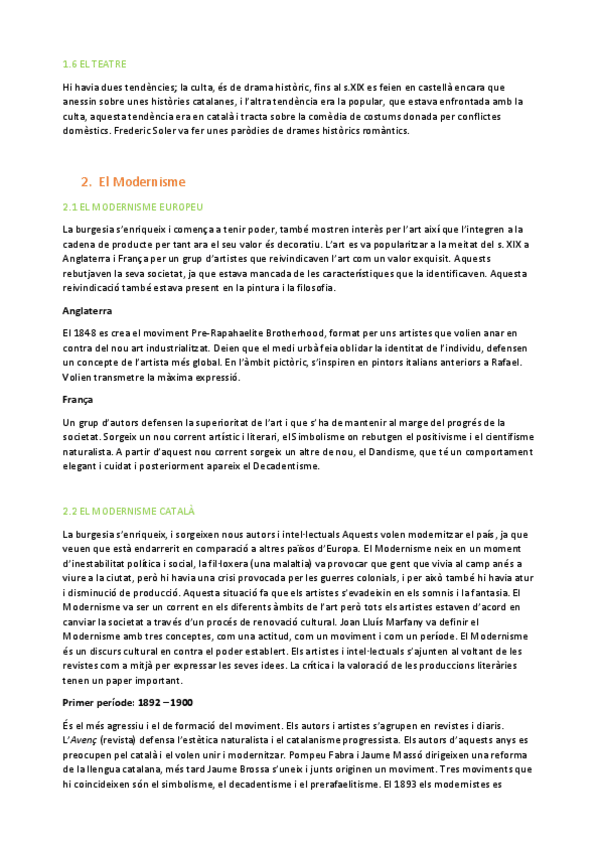 1.6 EL TEATRE

Hi havia dues tendències; la culta, és de drama històric, fins al s.XIX es feien en castellà encara que anessin sobre unes històries catalanes, i l'altra tendència era la popular, que estava enfrontada amb la culta, aquesta tendència era en català i tracta sobre la comèdia de costums donada per conflictes domèstics. Frederic Soler va fer unes paròdies de drames històrics romàntics.

2. El Modernisme

2.1 EL MODERNISME EUROPEU

La burgesia s'enriqueix i comença a tenir poder, també mostren interès per l'art així que l'integren a la cadena de producte per tant ara el seu valor és decoratiu. L'art es va popularitzar a la meitat del s. XIX a Anglaterra i França per un grup d'artistes que reivindicaven l'art com un valor exquisit. Aquests rebutjaven la seva societat, ja que estava mancada de les característiques que la identificaven. Aquesta reivindicació també estava present en la pintura i la filosofia.

Anglaterra

El 1848 es crea el moviment Pre-Rapahaelite Brotherhood, format per uns artistes que volien anar en contra del nou art industrialitzat. Deien que el medi urbà feia oblidar la identitat de l'individu, defensen un concepte de l'artista més global. En l'àmbit pictòric, s'inspiren en pintors italians anteriors a Rafael. Volien transmetre la màxima expressió.

França

Un grup d'autors defensen la superioritat de l'art i que s'ha de mantenir al marge del progrés de la societat. Sorgeix un nou corrent artístic i literari, el Simbolisme on rebutgen el positivisme i el cientifisme naturalista. A partir d'aquest nou corrent sorgeix un altre de nou, el Dandisme, que té un comportament elegant i cuidat i posteriorment apareix el Decadentisme.

2.2 EL MODERNISME CATALÀ

La burgesia s'enriqueix, i sorgeixen nous autors i intel·lectuals Aquests volen modernitzar el país, ja que veuen que està endarrerit en comparació a altres països d'Europa. El Modernisme neix en un moment d'inestabilitat política i social, la fil·loxera (una malaltia) va provocar que gent que vivia al camp anés a viure a la ciutat, però hi havia una crisi provocada per les guerres colonials, i per això també hi havia atur i disminució de producció. Aquesta situació fa que els artistes s'evadeixin en els somnis i la fantasia. El Modernisme va ser un corrent en els diferents àmbits de l'art però tots els artistes estaven d'acord en canviar la societat a través d'un procés de renovació cultural. Joan Lluís Marfany va definir el Modernisme amb tres conceptes, com una actitud, com un moviment i com un període. El Modernisme és un discurs cultural en contra el poder establert. Els artistes i intel·lectuals s'ajunten al voltant de les revistes com a mitjà per expressar les seves idees. La crítica i la valoració de les produccions literàries tenen un paper important.

Primer període: 1892 – 1900

És el més agressiu i el de formació del moviment. Els autors i artistes s'agrupen en revistes i diaris. L'Avenç (revista) defensa l'estètica naturalista i el catalanisme progressista. Els autors d'aquests anys es preocupen pel català i el volen unir i modernitzar. Pompeu Fabra i Jaume Massó dirigeixen una reforma de la llengua catalana, més tard Jaume Brossa s'uneix i junts originen un moviment. Tres moviments que hi coincideixen són el simbolisme, el decadentisme i el prerafaelitisme. El 1893 els modernistes es